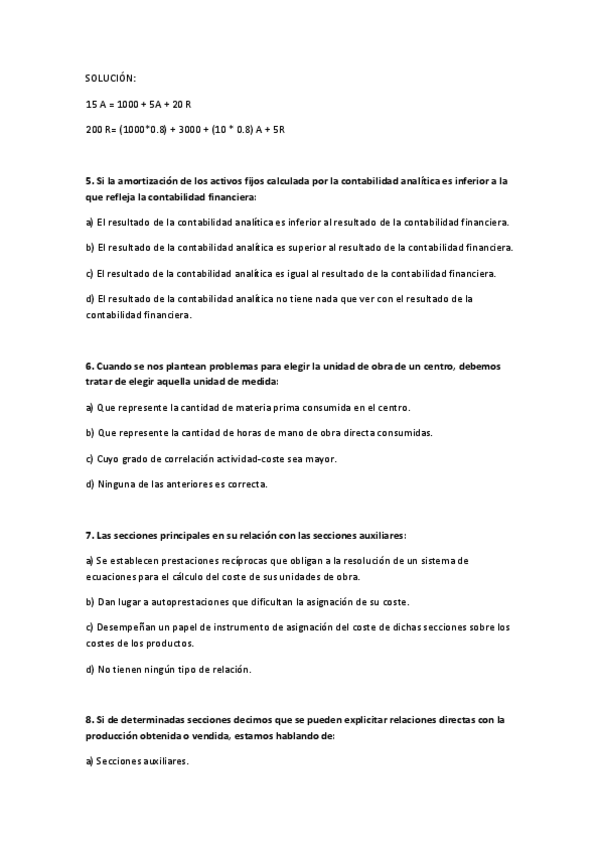 SOLUCIÓN:

15 A = 1000 + 5A + 20 R

200 R= (1000*0.8) + 3000 + (10 * 0.8) A + 5R

5. Si la amortización de los activos fijos calculada por la contabilidad analítica es inferior a la que refleja la contabilidad financiera:

a) El resultado de la contabilidad analítica es inferior al resultado de la contabilidad financiera.

b) El resultado de la contabilidad analítica es superior al resultado de la contabilidad financiera.

c) El resultado de la contabilidad analítica es igual al resultado de la contabilidad financiera.

d) El resultado de la contabilidad analítica no tiene nada que ver con el resultado de la contabilidad financiera.

6. Cuando se nos plantean problemas para elegir la unidad de obra de un centro, debemos tratar de elegir aquella unidad de medida:

a) Que represente la cantidad de materia prima consumida en el centro.

b) Que represente la cantidad de horas de mano de obra directa consumidas.

c) Cuyo grado de correlación actividad-coste sea mayor.

d) Ninguna de las anteriores es correcta.

7. Las secciones principales en su relación con las secciones auxiliares:

a) Se establecen prestaciones recíprocas que obligan a la resolución de un sistema de ecuaciones para el cálculo del coste de sus unidades de obra.

b) Dan lugar a autoprestaciones que dificultan la asignación de su coste.

c) Desempeñan un papel de instrumento de asignación del coste de dichas secciones sobre los costes de los productos.

d) No tienen ningún tipo de relación.

8. Si de determinadas secciones decimos que se pueden explicitar relaciones directas con la producción obtenida o vendida, estamos hablando de:

a) Secciones auxiliares.